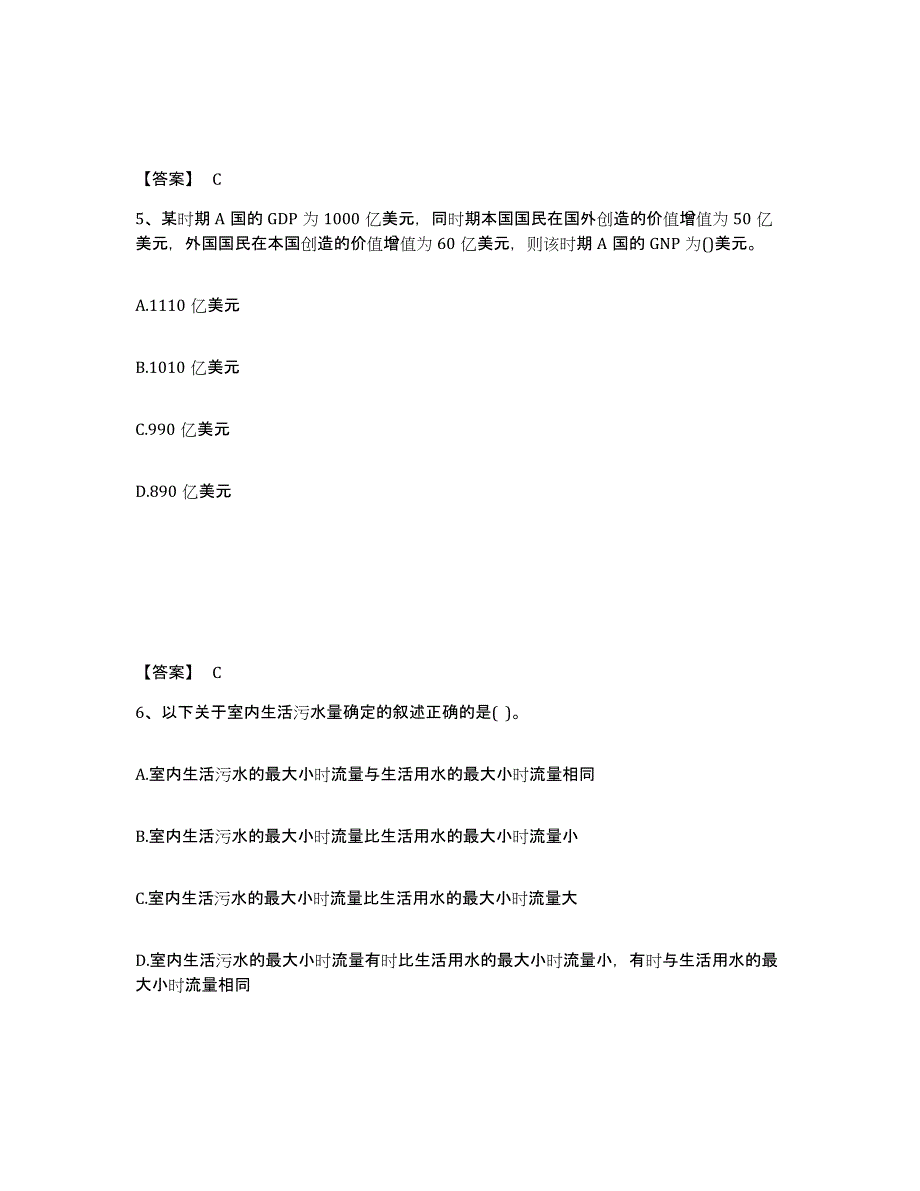 【答案】 C

5、某时期 A 国的 GDP 为 1000 亿美元，同时期本国国民在国外创造的价值增值为 50 亿美元，外国国民在本国创造的价值增值为 60 亿美元，则该时期 A 国的 GNP 为()美元。

A.1110 亿美元

B.1010 亿美元

C.990 亿美元

D.890 亿美元

【答案】 C

6、以下关于室内生活污水量确定的叙述正确的是( )。

A.室内生活污水的最大小时流量与生活用水的最大小时流量相同

B.室内生活污水的最大小时流量比生活用水的最大小时流量小

C.室内生活污水的最大小时流量比生活用水的最大小时流量大

D.室内生活污水的最大小时流量有时比生活用水的最大小时流量小，有时与生活用水的最大小时流量相同